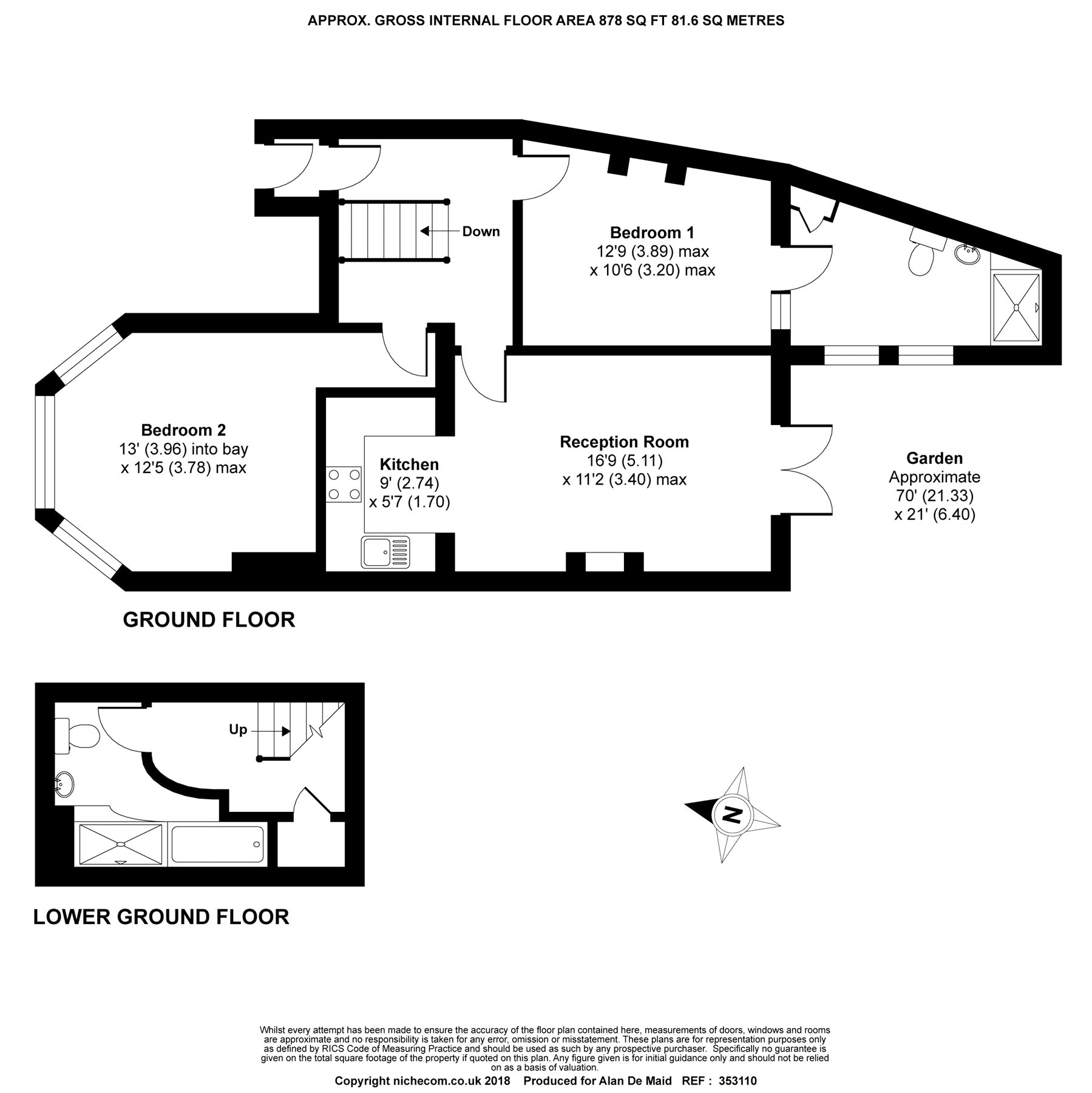 APPROX. GROSS INTERNAL FLOOR AREA 878 SQ FT 81.6 SQ METRES

Down

Bedroom 1
12'9 (3.89) max
x 10'6 (3.20) max

Bedroom 2
13' (3.96) into bay
x 12'5 (3.78) max

Kitchen
9' (2.74)
x 5'7 (1.70)

Reception Room
16'9 (5.11)
x 11'2 (3.40) max

Garden
Approximate
70' (21.33)
x 21' (6.40)

GROUND FLOOR

Up

N

LOWER GROUND FLOOR

Whilst every attempt has been made to ensure the accuracy of the floor plan contained here, measurements of doors, windows and rooms are approximate and no responsibility is taken for any error, omission or misstatement. These plans are for representation purposes only as defined by RICS Code of Measuring Practice and should be used as such by any prospective purchaser. Specifically no guarantee is given on the total square footage of the property if quoted on this plan. Any figure given is for initial guidance only and should not be relied on as a basis of valuation.
Copyright nichecom.co.uk 2018 Produced for Alan De Maid REF : 353110